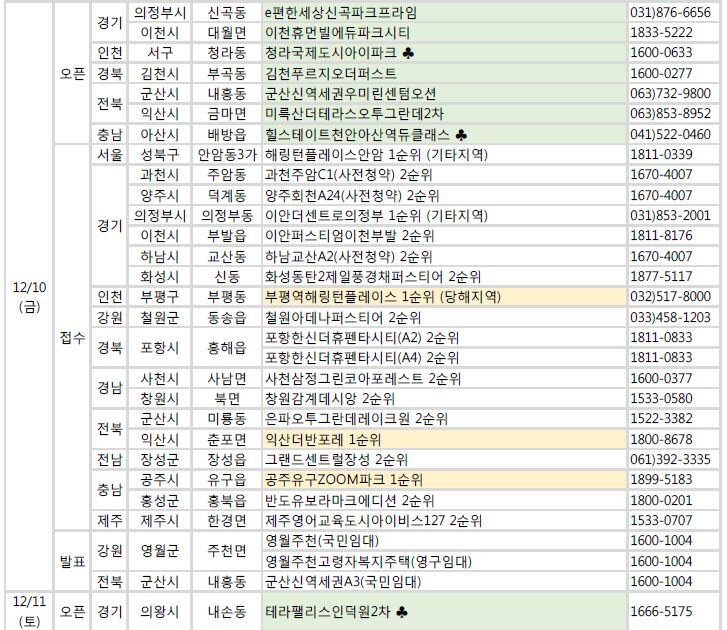 | | | | | | | |
|---|---|---|---|---|---|---|
| 12/10 (금) | 오픈 | 경기 | 의정부시 | 신곡동 | e편한세상신곡파크프라임 | 031)876-6656 |
| | | | 이천시 | 대월면 | 이천휴먼빌에듀파크시티 | 1833-5222 |
| | | 인천 | 서구 | 청라동 | 청라국제도시아이파크 ♣ | 1600-0633 |
| | | 경북 | 김천시 | 부곡동 | 김천푸르지오더퍼스트 | 1600-0277 |
| | | 전북 | 군산시 | 내흥동 | 군산신역세권우미린센텀오션 | 063)732-9800 |
| | | | 익산시 | 금마면 | 미륵산더테라스오투그란데2차 | 063)853-8952 |
| | | 충남 | 아산시 | 배방읍 | 힐스테이트천안아산역듀클래스 ♣ | 041)522-0460 |
| | 접수 | 서울 | 성북구 | 안암동3가 | 해링턴플레이스안암 1순위 (기타지역) | 1811-0339 |
| | | 경기 | 과천시 | 주암동 | 과천주암C1(사전청약) 2순위 | 1670-4007 |
| | | | 양주시 | 덕계동 | 양주회천A24(사전청약) 2순위 | 1670-4007 |
| | | | 의정부시 | 의정부동 | 이안더센트로의정부 1순위 (기타지역) | 031)853-2001 |
| | | | 이천시 | 부발읍 | 이안퍼스티엄이천부발 2순위 | 1811-8176 |
| | | | 하남시 | 교산동 | 하남교산A2(사전청약) 2순위 | 1670-4007 |
| | | | 화성시 | 신동 | 화성동탄2제일풍경채퍼스티어 2순위 | 1877-5117 |
| | | 인천 | 부평구 | 부평동 | 부평역해링턴플레이스 1순위 (당해지역) | 032)517-8000 |
| | | 강원 | 철원군 | 동송읍 | 철원아데나퍼스티어 2순위 | 033)458-1203 |
| | | 경북 | 포항시 | 흥해읍 | 포항한신더휴펜타시티(A2) 2순위 | 1811-0833 |
| | | | | | 포항한신더휴펜타시티(A4) 2순위 | 1811-0833 |
| | | 경남 | 사천시 | 사남면 | 사천삼정그린코아포레스트 2순위 | 1600-0377 |
| | | | 창원시 | 북면 | 창원감계데시앙 2순위 | 1533-0580 |
| | | 전북 | 군산시 | 미룡동 | 은파오투그란데레이크원 2순위 | 1522-3382 |
| | | | 익산시 | 춘포면 | 익산더반포레 1순위 | 1800-8678 |
| | | 전남 | 장성군 | 장성읍 | 그랜드센트럴장성 2순위 | 061)392-3335 |
| | | 충남 | 공주시 | 유구읍 | 공주유구ZOOM파크 1순위 | 1899-5183 |
| | | | 홍성군 | 홍북읍 | 반도유보라마크에디션 2순위 | 1800-0201 |
| | | 제주 | 제주시 | 한경면 | 제주영어교육도시아이비스127 2순위 | 1533-0707 |
| | 발표 | 강원 | 영월군 | 주천면 | 영월주천(국민임대) | 1600-1004 |
| | | | | | 영월주천고령자복지주택(영구임대) | 1600-1004 |
| | | 전북 | 군산시 | 내흥동 | 군산신역세권A3(국민임대) | 1600-1004 |
| 12/11 (토) | 오픈 | 경기 | 의왕시 | 내손동 | 테라팰리스인덕원2차 ♣ | 1666-5175 |